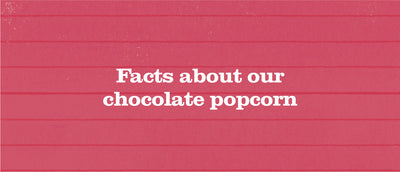 Facts about our chocolate popcorn